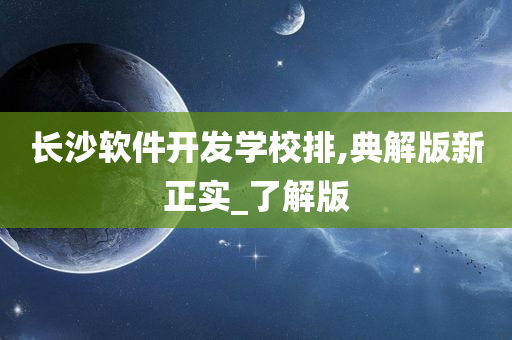 长沙软件开发学校排,典解版新正实_了解版